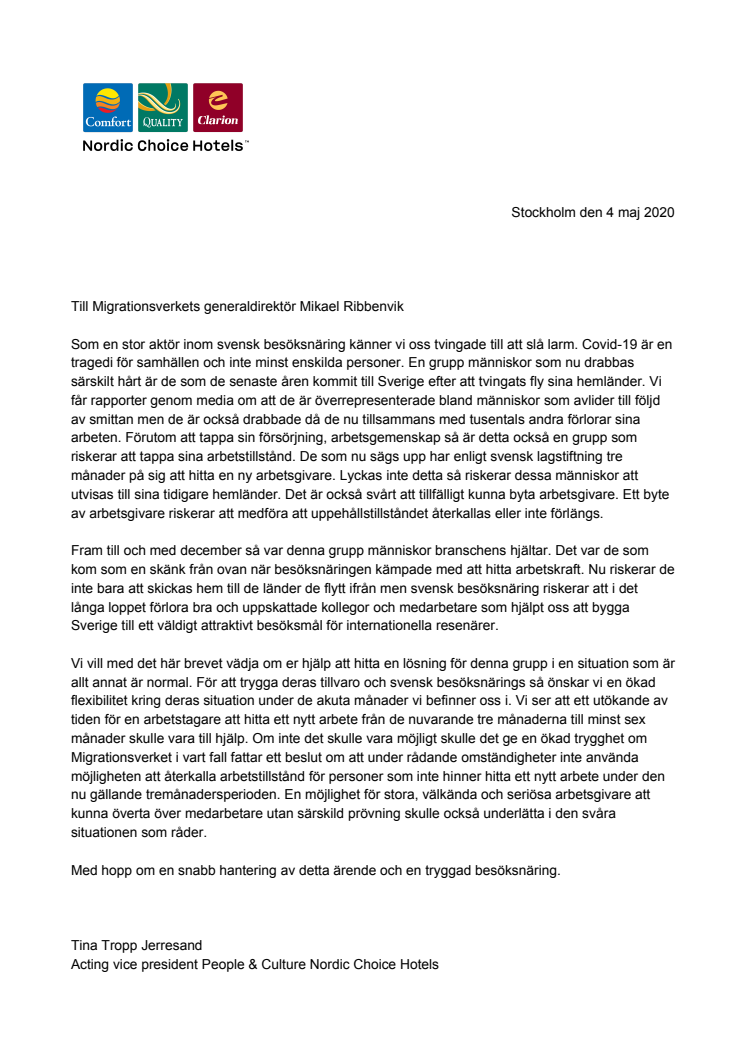 Comfort QUALITY Clarion
Nordic Choice Hotels™

Stockholm den 4 maj 2020

Till Migrationsverkets generaldirektör Mikael Ribbenvik

Som en stor aktör inom svensk besöksnäring känner vi oss tvingade till att slå larm. Covid-19 är en tragedi för samhällen och inte minst enskilda personer. En grupp människor som nu drabbas särskilt hårt är de som de senaste åren kommit till Sverige efter att tvingats fly sina hemländer. Vi får rapporter genom media om att de är överrepresenterade bland människor som avlider till följd av smittan men de är också drabbade då de nu tillsammans med tusentals andra förlorar sina arbeten. Förutom att tappa sin försörjning, arbetsgemenskap så är detta också en grupp som riskerar att tappa sina arbetstillstånd. De som nu sägs upp har enligt svensk lagstiftning tre månader på sig att hitta en ny arbetsgivare. Lyckas inte detta så riskerar dessa människor att utvisas till sina tidigare hemländer. Det är också svårt att tillfälligt kunna byta arbetsgivare. Ett byte av arbetsgivare riskerar att medföra att uppehållstillståndet återkallas eller inte förlängs.

Fram till och med december så var denna grupp människor branschens hjältar. Det var de som kom som en skänk från ovan när besöksnäringen kämpade med att hitta arbetskraft. Nu riskerar de inte bara att skickas hem till de länder de flytt ifrån men svensk besöksnäring riskerar att i det långa loppet förlora bra och uppskattade kollegor och medarbetare som hjälpt oss att bygga Sverige till ett väldigt attraktivt besöksmål för internationella resenärer.

Vi vill med det här brevet vädja om er hjälp att hitta en lösning för denna grupp i en situation som är allt annat är normal. För att trygga deras tillvaro och svensk besöksnärings så önskar vi en ökad flexibilitet kring deras situation under de akuta månader vi befinner oss i. Vi ser att ett utökande av tiden för en arbetstagare att hitta ett nytt arbete från de nuvarande tre månaderna till minst sex månader skulle vara till hjälp. Om inte det skulle vara möjligt skulle det ge en ökad trygghet om Migrationsverket i vart fall fattar ett beslut om att under rådande omständigheter inte använda möjligheten att återkalla arbetstillstånd för personer som inte hinner hitta ett nytt arbete under den nu gällande tremånadersperioden. En möjlighet för stora, välkända och seriösa arbetsgivare att kunna överta över medarbetare utan särskild prövning skulle också underlätta i den svåra situationen som råder.

Med hopp om en snabb hantering av detta ärende och en tryggad besöksnäring.

Tina Tropp Jerresand
Acting vice president People & Culture Nordic Choice Hotels